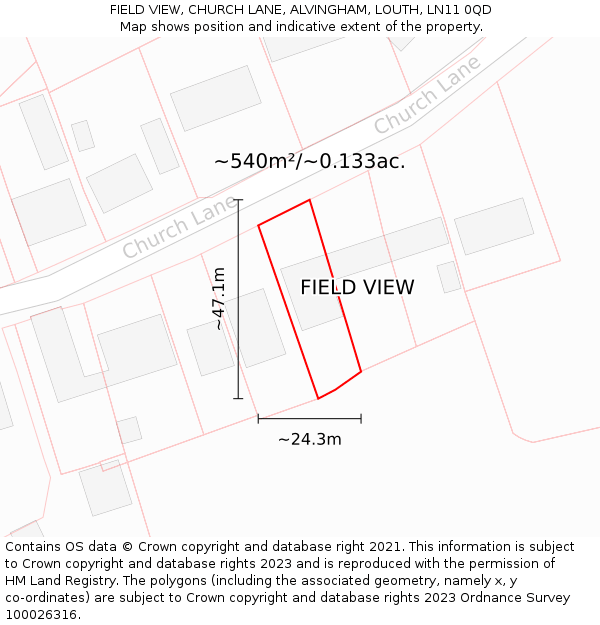 FIELD VIEW, CHURCH LANE, ALVINGHAM, LOUTH, LN11 0QD
Map shows position and indicative extent of the property.

Church Lane

~540m²/~0.133ac.

Church Lane

~47.1m

FIELD VIEW

~24.3m

Contains OS data © Crown copyright and database right 2021. This information is subject to Crown copyright and database rights 2023 and is reproduced with the permission of HM Land Registry. The polygons (including the associated geometry, namely x, y co-ordinates) are subject to Crown copyright and database rights 2023 Ordnance Survey 100026316.